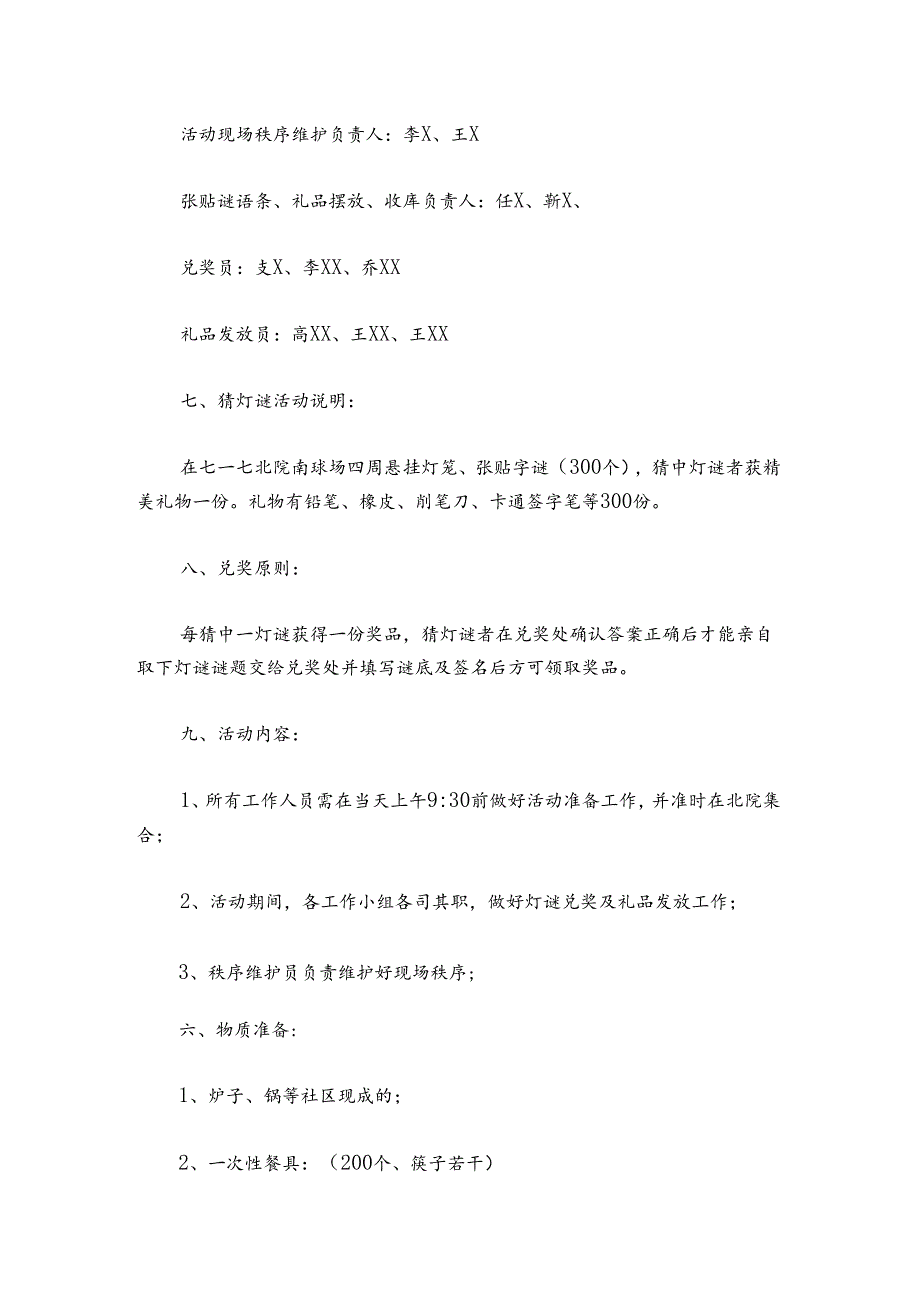 活动现场秩序维护负责人：李X、王X

张贴谜语条、礼品摆放、收库负责人：任X、靳X、

兑奖员：支X、李XX、乔XX

礼品发放员：高XX、王XX、王XX

七、猜灯谜活动说明：

在七一七北院南球场四周悬挂灯笼、张贴字谜（300个），猜中灯谜者获精美礼物一份。礼物有铅笔、橡皮、削笔刀、卡通签字笔等300份。

八、兑奖原则：

每猜中一灯谜获得一份奖品，猜灯谜者在兑奖处确认答案正确后才能亲自取下灯谜谜题交给兑奖处并填写谜底及签名后方可领取奖品。

九、活动内容：

1、所有工作人员需在当天上午9:30前做好活动准备工作，并准时在北院集合；

2、活动期间，各工作小组各司其职，做好灯谜兑奖及礼品发放工作；

3、秩序维护员负责维护好现场秩序；

六、物质准备：

1、炉子、锅等社区现成的；

2、一次性餐具：（200个、筷子若干）